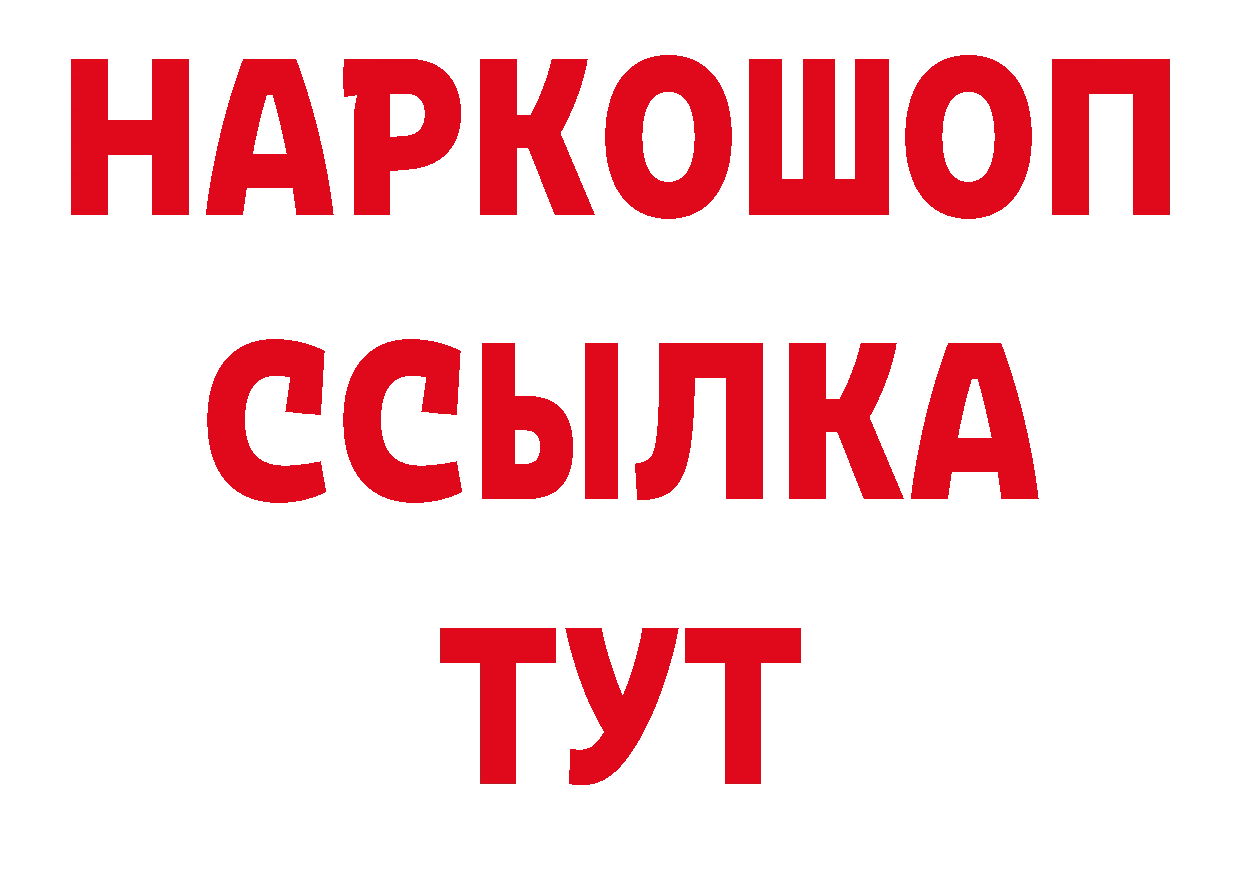 НАРКОШОП
ССЫЛКА
ТУТ